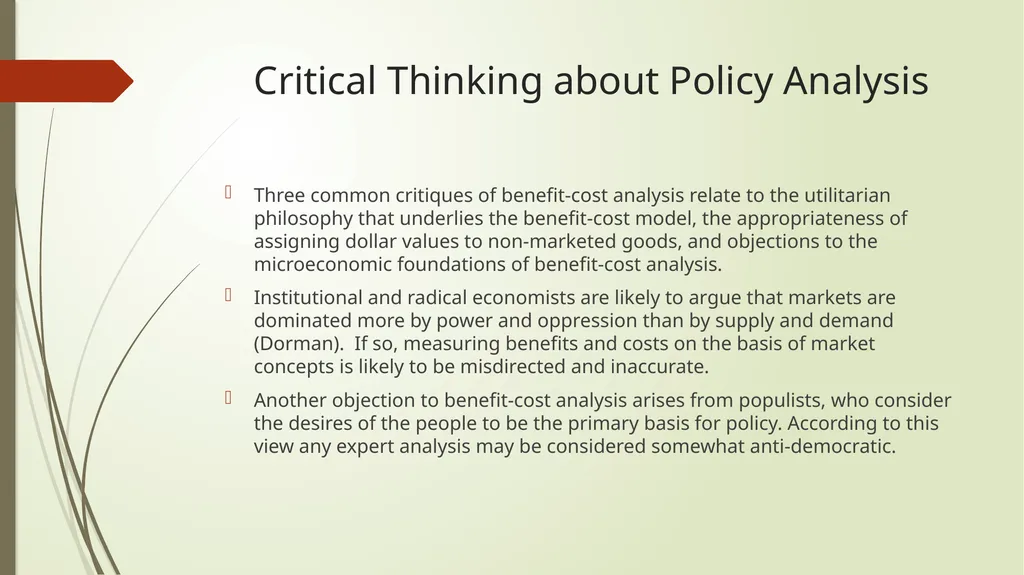 Critical Thinking about Policy Analysis

Three common critiques of benefit-cost analysis relate to the utilitarian philosophy that underlies the benefit-cost model, the appropriateness of assigning dollar values to non-marketed goods, and objections to the microeconomic foundations of benefit-cost analysis.

Institutional and radical economists are likely to argue that markets are dominated more by power and oppression than by supply and demand (Dorman). If so, measuring benefits and costs on the basis of market concepts is likely to be misdirected and inaccurate.

Another objection to benefit-cost analysis arises from populists, who consider the desires of the people to be the primary basis for policy. According to this view any expert analysis may be considered somewhat anti-democratic.